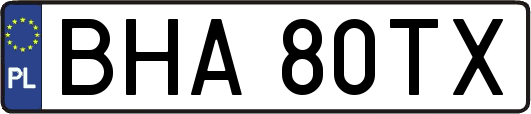 PL
BHA 80TX